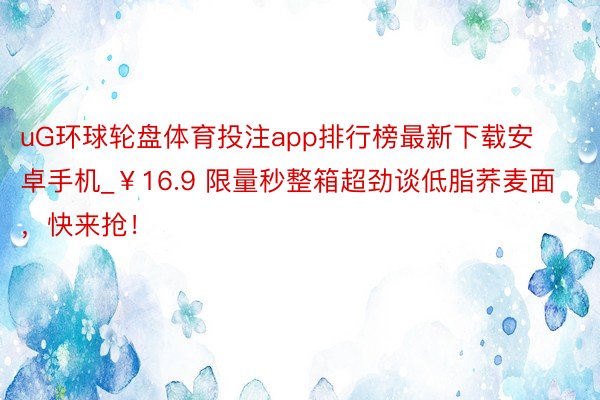 uG环球轮盘体育投注app排行榜最新下载安卓手机_￥16.9 限量秒整箱超劲谈低脂荞麦面，快来抢！